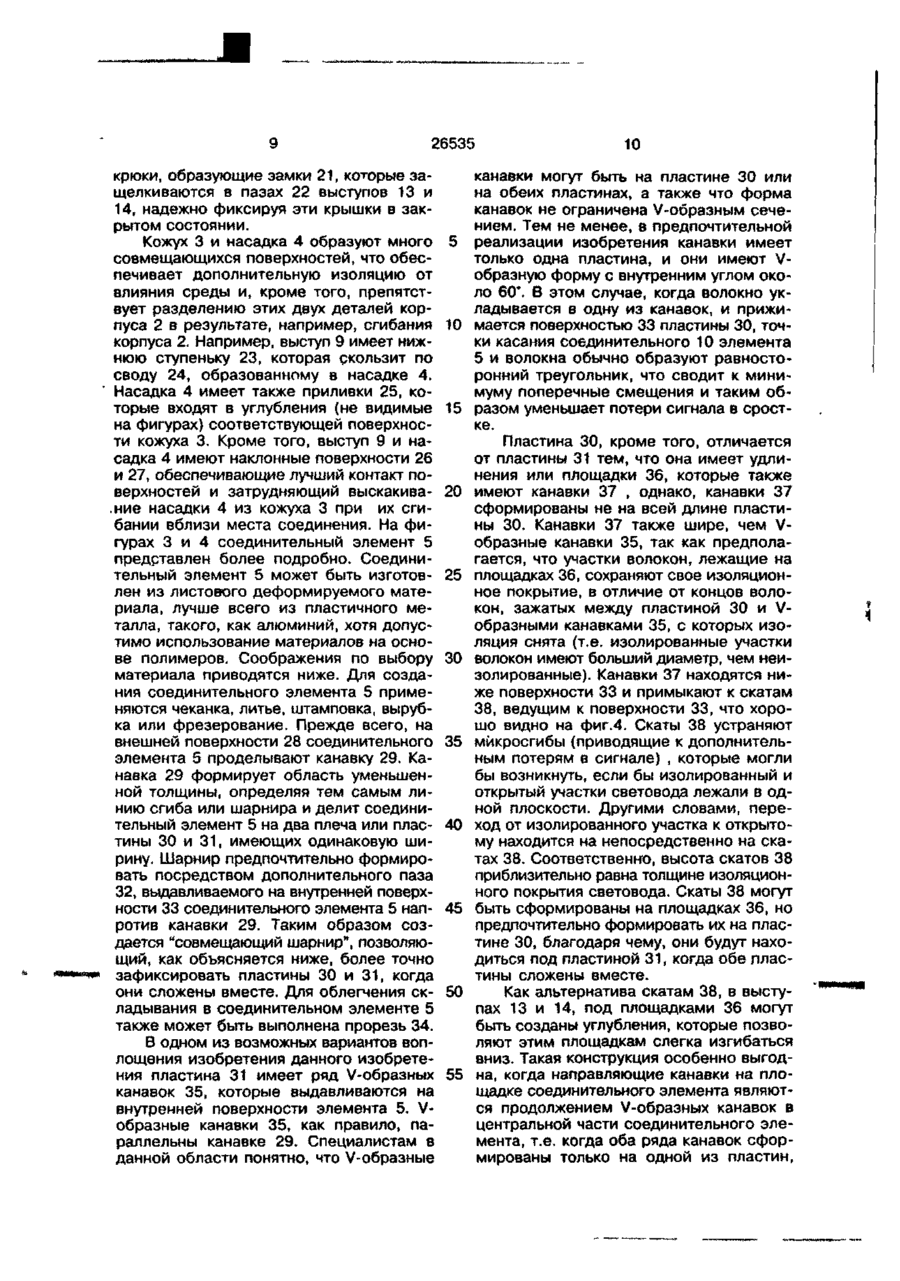 9 26535 10

крюки, образующие замки 21, которые защелкиваются в пазах 22 выступов 13 и 14, надежно фиксируя эти крышки в закрытом состоянии.

Кожух 3 и насадка 4 образуют много совмещающихся поверхностей, что обеспечивает дополнительную изоляцию от влияния среды и, кроме того, препятствует разделению этих двух деталей корпуса 2 в результате, например, сгибания корпуса 2. Например, выступ 9 имеет нижнюю ступеньку 23, которая скользит по своду 24, образованному в насадке 4. Насадка 4 имеет также приливки 25, которые входят в углубления (не видимые на фигурах) соответствующей поверхности кожуха 3. Кроме того, выступ 9 и насадка 4 имеют наклонные поверхности 26 и 27, обеспечивающие лучший контакт поверхностей и затрудняющий выскакивание насадки 4 из кожуха 3 при их сгибании вблизи места соединения. На фигурах 3 и 4 соединительный элемент 5 представлен более подробно. Соединительный элемент 5 может быть изготовлен из листового деформируемого материала, лучше всего из пластичного металла, такого, как алюминий, хотя допустимо использование материалов на основе полимеров. Соображения по выбору материала приводятся ниже. Для создания соединительного элемента 5 применяются чеканка, литье, штамповка, вырубка или фрезерование. Прежде всего, на внешней поверхности 28 соединительного элемента 5 проделывают канавку 29. Канавка 29 формирует область уменьшенной толщины, определяя тем самым линию сгиба или шарнира и делит соединительный элемент 5 на два плеча или пластины 30 и 31, имеющих одинаковую ширину. Шарнир предпочтительно формировать посредством дополнительного паза 32, выдавливаемого на внутренней поверхности 33 соединительного элемента 5 напротив канавки 29. Таким образом создается "совмещающий шарнир", позволяющий, как объясняется ниже, более точно зафиксировать пластины 30 и 31, когда они сложены вместе. Для облегчения складывания в соединительном элементе 5 также может быть выполнена прорезь 34.

В одном из возможных вариантов воплощения изобретения данного изобретения пластина 31 имеет ряд V-образных канавок 35, которые выдавливаются на внутренней поверхности элемента 5. V-образные канавки 35, как правило, параллельны канавке 29. Специалистам в данной области понятно, что V-образные

5

10

15

20

25

30

35

40

45

50

55

канавки могут быть на пластине 30 или на обеих пластинах, а также что форма канавок не ограничена V-образным сечением. Тем не менее, в предпочтительной реализации изобретения канавки имеет только одна пластина, и они имеют V-образную форму с внутренним углом около 60°. В этом случае, когда волокно укладывается в одну из канавок, и прижимается поверхностью 33 пластины 30, точки касания соединительного 10 элемента 5 и волокна обычно образуют равносторонний треугольник, что сводит к минимуму поперечные смещения и таким образом уменьшает потери сигнала в сростке.

Пластина 30, кроме того, отличается от пластины 31 тем, что она имеет удлинения или площадки 36, которые также имеют канавки 37 , однако, канавки 37 сформированы не на всей длине пластины 30. Канавки 37 также шире, чем V-образные канавки 35, так как предполагается, что участки волокон, лежащие на площадках 36, сохраняют свое изоляционное покрытие, в отличие от концов волокон, зажатых между пластиной 30 и V-образными канавками 35, с которых изоляция снята (т.е. изолированные участки волокон имеют больший диаметр, чем неизолированные). Канавки 37 находятся ниже поверхности 33 и примыкают к скатам 38, ведущим к поверхности 33, что хорошо видно на фиг.4. Скаты 38 устраняют микросгибы (приводящие к дополнительным потерям в сигнале) , которые могли бы возникнуть, если бы изолированный и открытый участки световода лежали в одной плоскости. Другими словами, переход от изолированного участка к открытому находится на непосредственно на скатах 38. Соответственно, высота скатов 38 приблизительно равна толщине изоляционного покрытия световода. Скаты 38 могут быть сформированы на площадках 36, но предпочтительно формировать их на пластине 30, благодаря чему, они будут находиться под пластиной 31, когда обе пластины сложены вместе.

Как альтернатива скатам 38, в выступах 13 и 14, под площадками 36 могут быть созданы углубления, которые позволяют этим площадкам слегка изгибаться вниз. Такая конструкция особенно выгодна, когда направляющие канавки на площадке соединительного элемента являются продолжением V-образных канавок в центральной части соединительного элемента, т.е. когда оба ряда канавок сформированы только на одной из пластин,